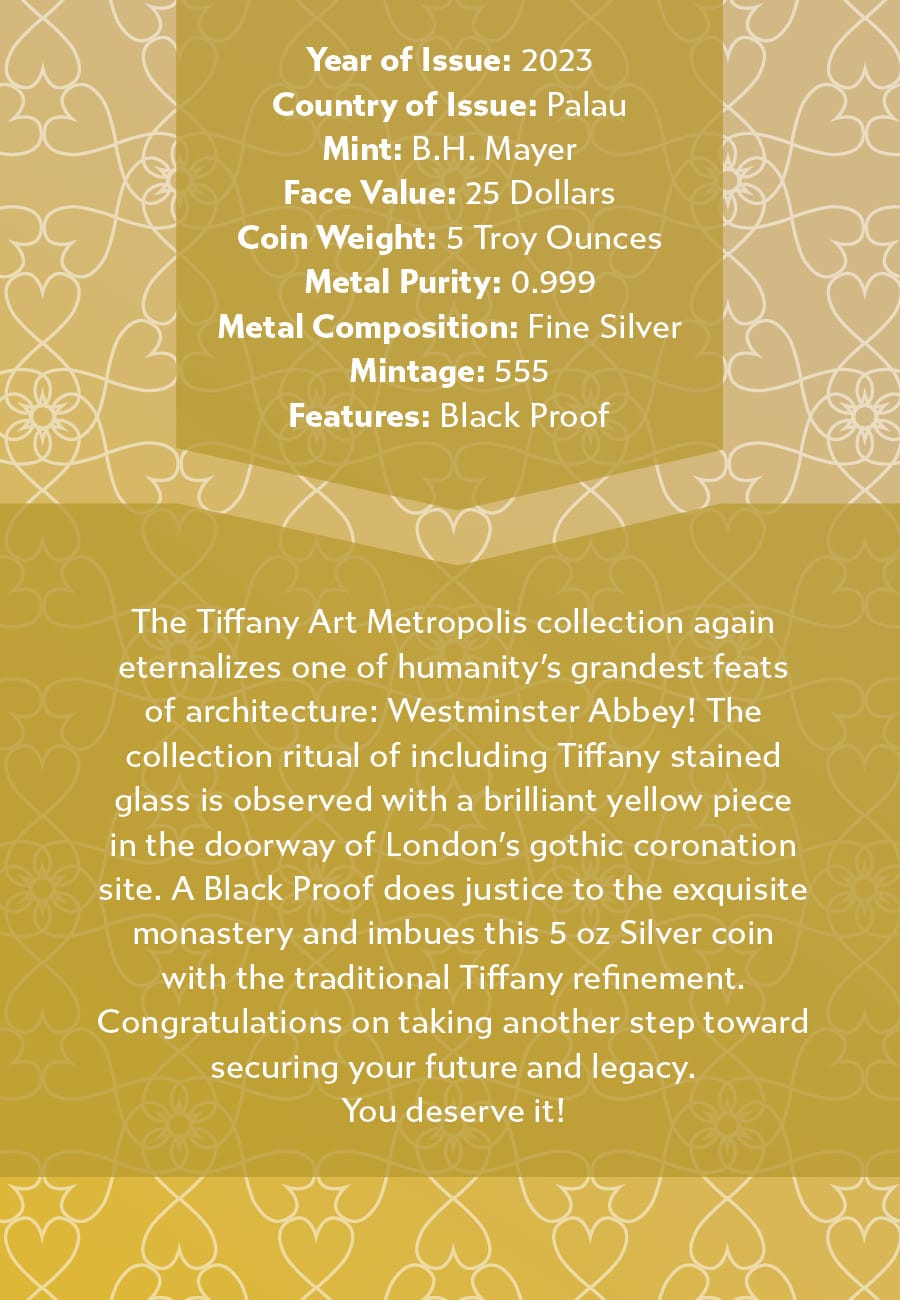 Year of Issue: 2023
Country of Issue: Palau
Mint: B.H. Mayer
Face Value: 25 Dollars
Coin Weight: 5 Troy Ounces
Metal Purity: 0.999
Metal Composition: Fine Silver
Mintage: 555
Features: Black Proof

The Tiffany Art Metropolis collection again eternalizes one of humanity's grandest feats of architecture: Westminster Abbey! The collection ritual of including Tiffany stained glass is observed with a brilliant yellow piece in the doorway of London's gothic coronation site. A Black Proof does justice to the exquisite monastery and imbues this 5 oz Silver coin with the traditional Tiffany refinement. Congratulations on taking another step toward securing your future and legacy.
You deserve it!